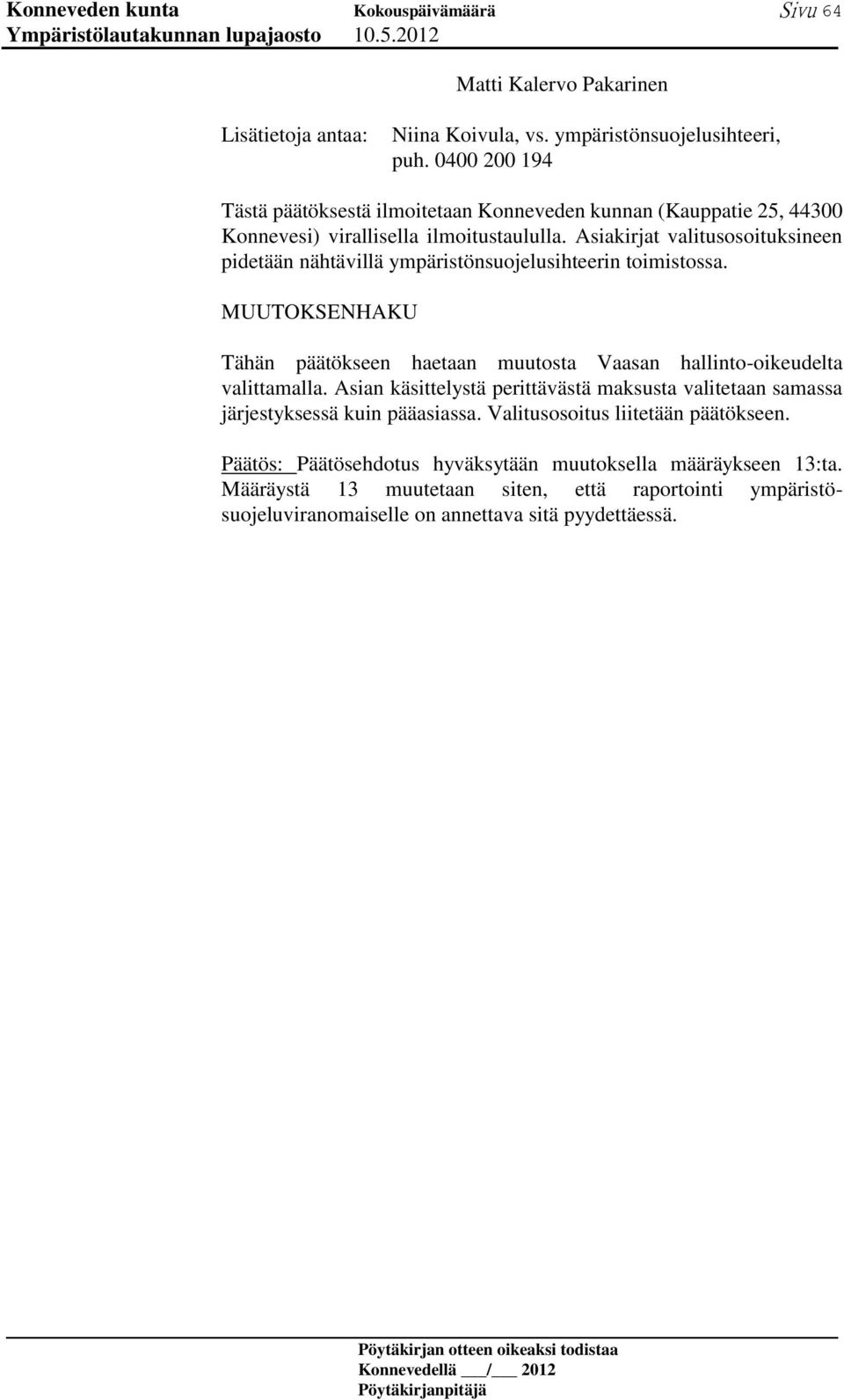 Konneveden kunta Kokouspäivämäärä Sivu 64
Ympäristölautakunnan lupajaosto 10.5.2012

Matti Kalervo Pakarinen

Lisätietoja antaa: Niina Koivula, vs. ympäristönsuojelusihteeri, puh. 0400 200 194

Tästä päätöksestä ilmoitetaan Konneveden kunnan (Kauppatie 25, 44300 Konnevesi) virallisella ilmoitustaululla. Asiakirjat valitusosoituksineen pidetään nähtävillä ympäristönsuojelusihteerin toimistossa.

MUUTOKSENHAKU

Tähän päätökseen haetaan muutosta Vaasan hallinto-oikeudelta valittamalla. Asian käsittelystä perittävästä maksusta valitetaan samassa järjestyksessä kuin pääasiassa. Valitusosoitus liitetään päätökseen.

Päätös: Päätösehdotus hyväksytään muutoksella määräykseen 13:ta. Määräystä 13 muutetaan siten, että raportointi ympäristösuojeluviranomaiselle on annettava sitä pyydettäessä.

Pöytäkirjan otteen oikeaksi todistaa
Konnevedellä ___/___ 2012
Pöytäkirjanpitäjä